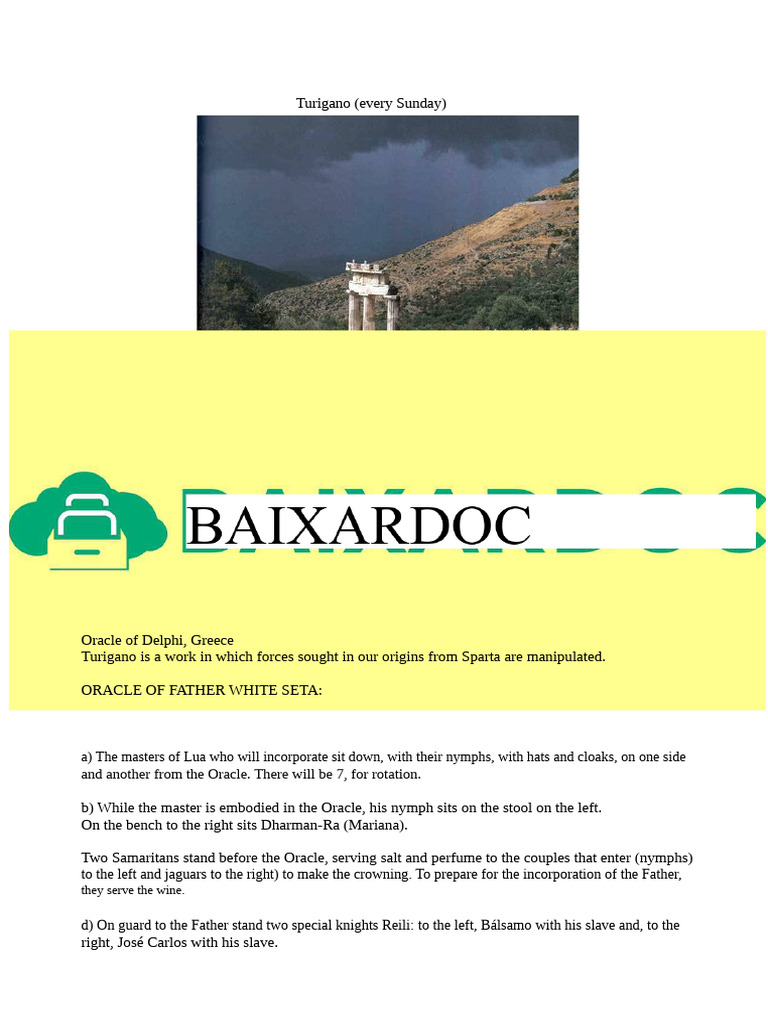 Turigano (every Sunday)

BAIXARDOC

Oracle of Delphi, Greece
Turigano is a work in which forces sought in our origins from Sparta are manipulated.

ORACLE OF FATHER WHITE SETA:

a) The masters of Lua who will incorporate sit down, with their nymphs, with hats and cloaks, on one side and another from the Oracle. There will be 7, for rotation.

b) While the master is embodied in the Oracle, his nymph sits on the stool on the left.
On the bench to the right sits Dharman-Ra (Mariana).

Two Samaritans stand before the Oracle, serving salt and perfume to the couples that enter (nymphs) to the left and jaguars to the right) to make the crowning. To prepare for the incorporation of the Father, they serve the wine.

d) On guard to the Father stand two special knights Reili: to the left, Bálsamo with his slave and, to the right, José Carlos with his slave.